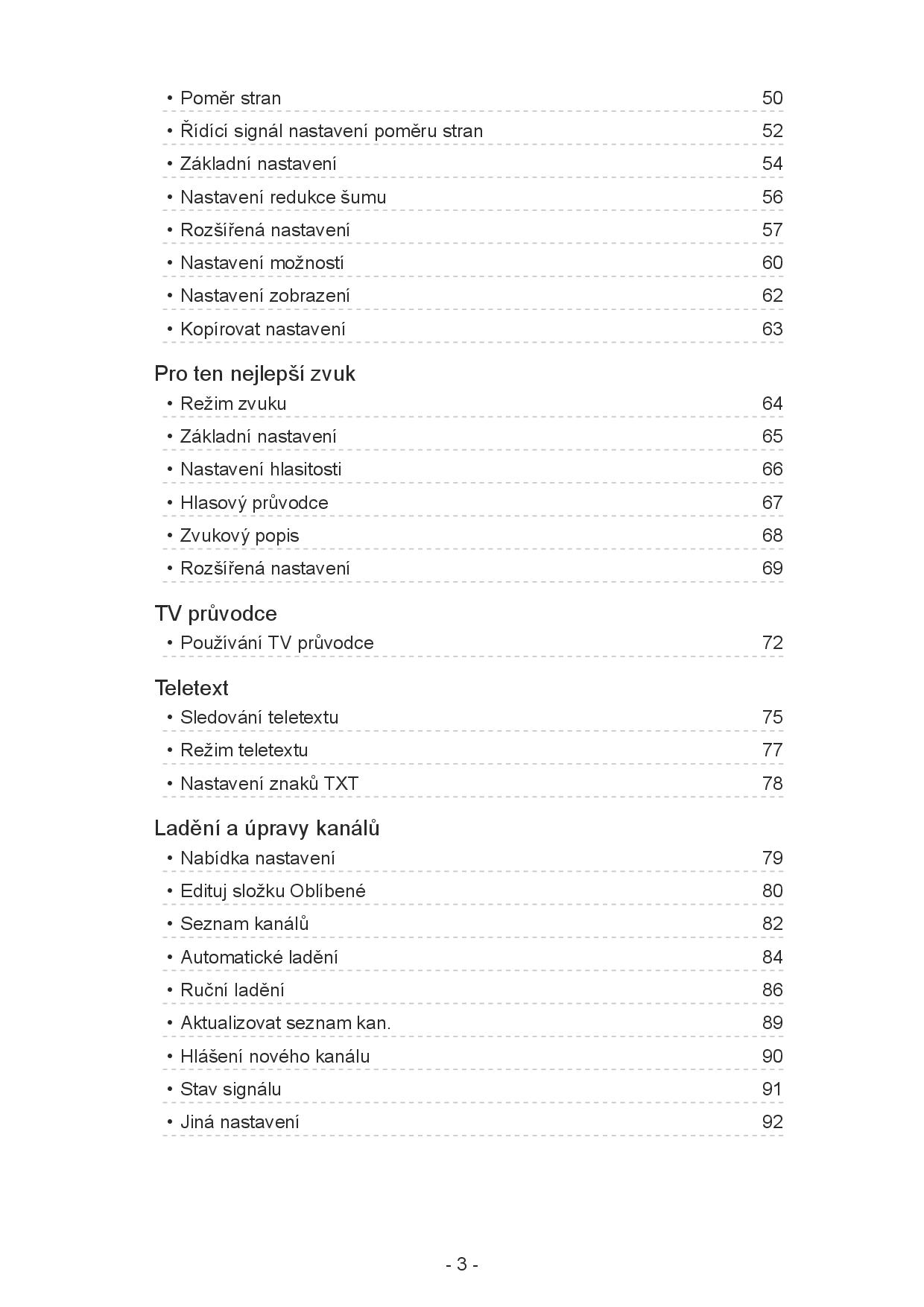 • Poměr stran 50
• Řídící signál nastavení poměru stran 52
• Základní nastavení 54
• Nastavení redukce šumu 56
• Rozšířená nastavení 57
• Nastavení možností 60
• Nastavení zobrazení 62
• Kopírovat nastavení 63

Pro ten nejlepší zvuk
• Režim zvuku 64
• Základní nastavení 65
• Nastavení hlasitosti 66
• Hlasový průvodce 67
• Zvukový popis 68
• Rozšířená nastavení 69

TV průvodce
• Používání TV průvodce 72

Teletext
• Sledování teletextu 75
• Režim teletextu 77
• Nastavení znaků TXT 78

Ladění a úpravy kanálů
• Nabídka nastavení 79
• Edituj složku Oblíbené 80
• Seznam kanálů 82
• Automatické ladění 84
• Ruční ladění 86
• Aktualizovat seznam kan. 89
• Hlášení nového kanálu 90
• Stav signálu 91
• Jiná nastavení 92

- 3 -